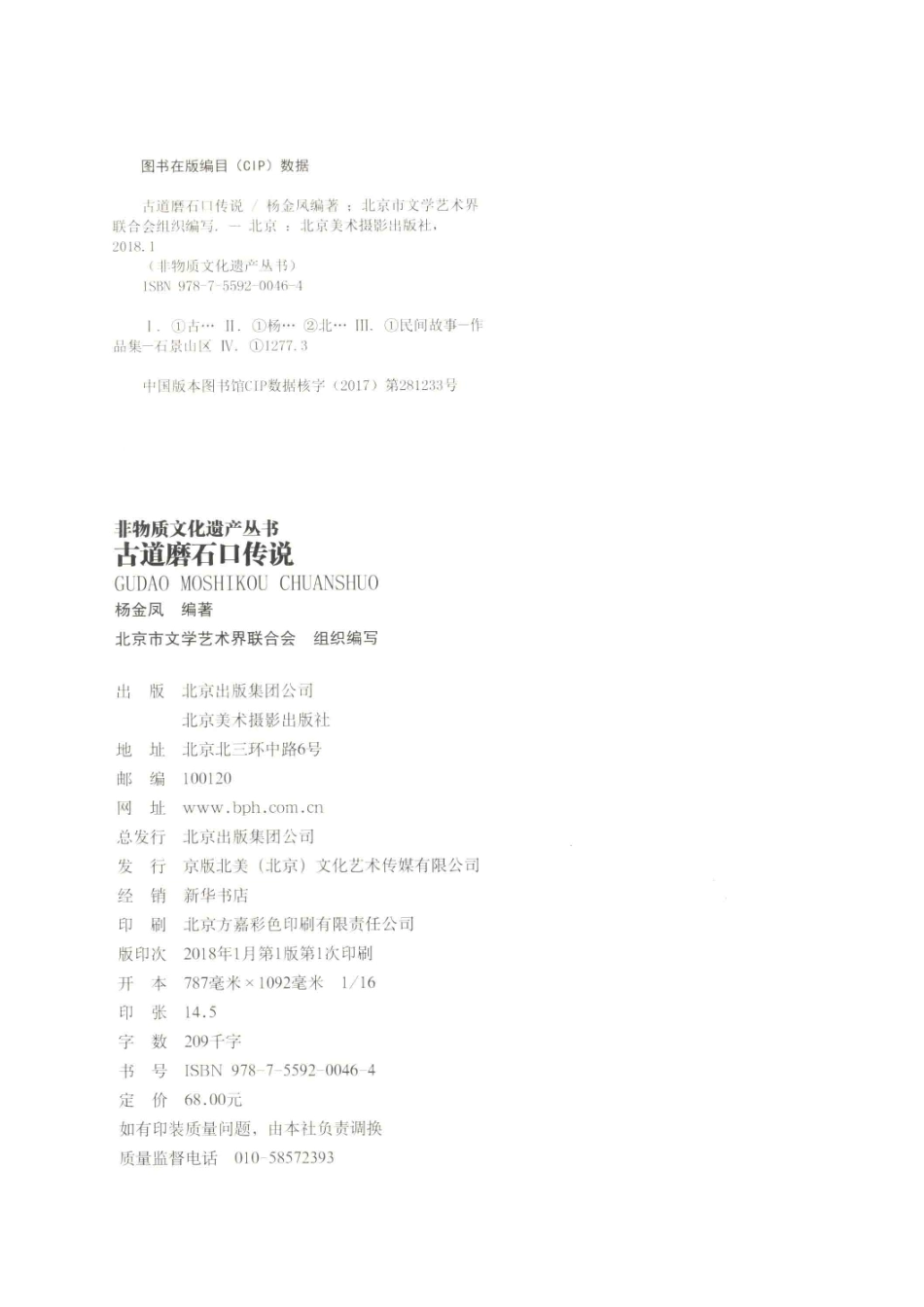 图书在版编目（CIP）数据

古道磨石口传说 / 杨金凤编著 ；北京市文学艺术界联合会组织编写. — 北京 ：北京美术摄影出版社，2018.1

（非物质文化遗产丛书）

ISBN 978-7-5592-0046-4

Ⅰ. ①古… Ⅱ. ①杨… ②北… Ⅲ. ①民间故事—作品集—石景山区 Ⅳ. ①I277.3

中国版本图书馆CIP数据核字（2017）第281233号

非物质文化遗产丛书
古道磨石口传说
GUDAO MOSHIKOU CHUANSHUO
杨金凤 编著
北京市文学艺术界联合会 组织编写

出 版 北京出版集团公司
北京美术摄影出版社
地 址 北京北三环中路6号
邮 编 100120
网 址 www.bph.com.cn
总发行 北京出版集团公司
发 行 京版北美（北京）文化艺术传媒有限公司
经 销 新华书店
印 刷 北京方嘉彩色印刷有限责任公司
版印次 2018年1月第1版第1次印刷
开 本 787毫米×1092毫米 1/16
印 张 14.5
字 数 209千字
书 号 ISBN 978-7-5592-0046-4
定 价 68.00元
如有印装质量问题，由本社负责调换
质量监督电话 010-58572393